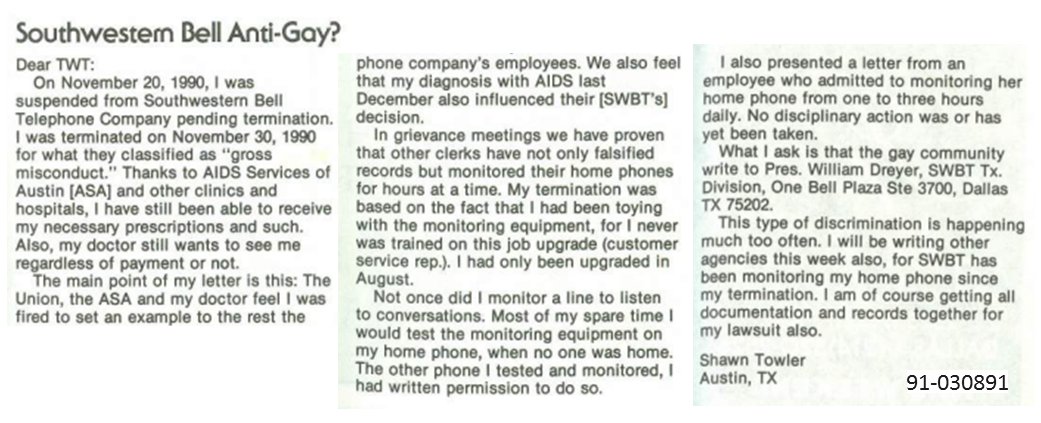 Southwestern Bell Anti-Gay?

Dear TWT:

On November 20, 1990, I was suspended from Southwestern Bell Telephone Company pending termination. I was terminated on November 30, 1990 for what they classified as "gross misconduct." Thanks to AIDS Services of Austin [ASA] and other clinics and hospitals, I have still been able to receive my necessary prescriptions and such. Also, my doctor still wants to see me regardless of payment or not.

The main point of my letter is this: The Union, the ASA and my doctor feel I was fired to set an example to the rest the phone company's employees. We also feel that my diagnosis with AIDS last December also influenced their [SWBT's] decision.

In grievance meetings we have proven that other clerks have not only falsified records but monitored their home phones for hours at a time. My termination was based on the fact that I had been toying with the monitoring equipment, for I never was trained on this job upgrade (customer service rep.). I had only been upgraded in August.

Not once did I monitor a line to listen to conversations. Most of my spare time I would test the monitoring equipment on my home phone, when no one was home. The other phone I tested and monitored, I had written permission to do so.

I also presented a letter from an employee who admitted to monitoring her home phone from one to three hours daily. No disciplinary action was or has yet been taken.

What I ask is that the gay community write to Pres. William Dreyer, SWBT Tx. Division, One Bell Plaza Ste 3700, Dallas TX 75202.

This type of discrimination is happening much too often. I will be writing other agencies this week also, for SWBT has been monitoring my home phone since my termination. I am of course getting all documentation and records together for my lawsuit also.

Shawn Towler
Austin, TX

91-030891